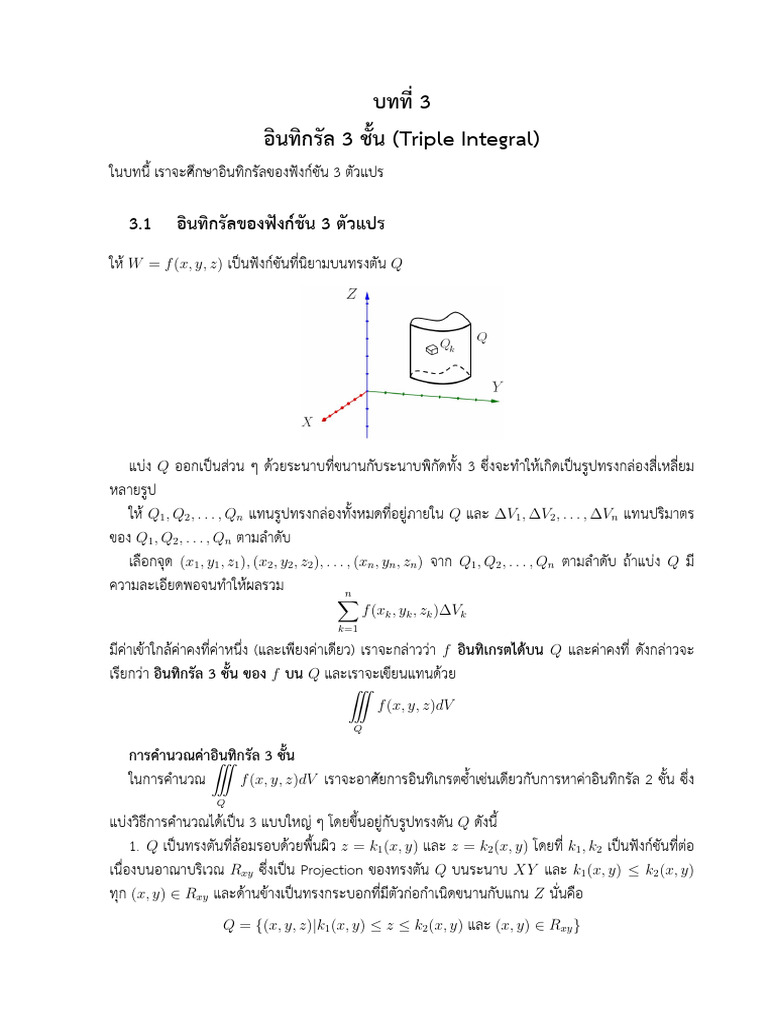 บทที่ 3
อินทิกรัล 3 ชั้น (Triple Integral)

ในบทนี้ เราจะศึกษาอินทิกรัลของฟังก์ชัน 3 ตัวแปร

3.1 อินทิกรัลของฟังก์ชัน 3 ตัวแปร

ให้ $W = f(x, y, z)$ เป็นฟังก์ชันที่นิยามบนทรงตัน $Q$

$Z$ $Q_k$ $Q$ $Y$ $X$

แบ่ง $Q$ ออกเป็นส่วน ๆ ด้วยระนาบที่ขนานกับระนาบพิกัดทั้ง 3 ซึ่งจะทำให้เกิดเป็นรูปทรงกล่องสี่เหลี่ยมหลายรูป

ให้ $Q_1, Q_2, \ldots, Q_n$ แทนรูปทรงกล่องทั้งหมดที่อยู่ภายใน $Q$ และ $\Delta V_1, \Delta V_2, \ldots, \Delta V_n$ แทนปริมาตรของ $Q_1, Q_2, \ldots, Q_n$ ตามลำดับ

เลือกจุด $(x_1, y_1, z_1), (x_2, y_2, z_2), \ldots, (x_n, y_n, z_n)$ จาก $Q_1, Q_2, \ldots, Q_n$ ตามลำดับ ถ้าแบ่ง $Q$ มีความละเอียดพอจนทำให้ผลรวม
$$\sum_{k=1}^{n} f(x_k, y_k, z_k)\Delta V_k$$
มีค่าเข้าใกล้ค่าคงที่ค่าหนึ่ง (และเพียงค่าเดียว) เราจะกล่าวว่า $f$ อินทิเกรตได้บน $Q$ และค่าคงที่ ดังกล่าวจะเรียกว่า อินทิกรัล 3 ชั้น ของ $f$ บน $Q$ และเราจะเขียนแทนด้วย
$$\iiint_Q f(x, y, z)dV$$

การคำนวณค่าอินทิกรัล 3 ชั้น

ในการคำนวณ $\iiint_Q f(x, y, z)dV$ เราจะอาศัยการอินทิเกรตซ้ำเช่นเดียวกับการหาค่าอินทิกรัล 2 ชั้น ซึ่งแบ่งวิธีการคำนวณได้เป็น 3 แบบใหญ่ ๆ โดยขึ้นอยู่กับรูปทรงตัน $Q$ ดังนี้

1. $Q$ เป็นทรงตันที่ล้อมรอบด้วยพื้นผิว $z = k_1(x, y)$ และ $z = k_2(x, y)$ โดยที่ $k_1, k_2$ เป็นฟังก์ชันที่ต่อเนื่องบนอาณาบริเวณ $R_{xy}$ ซึ่งเป็น Projection ของทรงตัน $Q$ บนระนาบ $XY$ และ $k_1(x, y) \leq k_2(x, y)$ ทุก $(x, y) \in R_{xy}$ และด้านข้างเป็นทรงกระบอกที่มีตัวก่อกำเนิดขนานกับแกน $Z$ นั่นคือ
$$Q = \{(x, y, z)|k_1(x, y) \leq z \leq k_2(x, y) \text{ และ } (x, y) \in R_{xy}\}$$